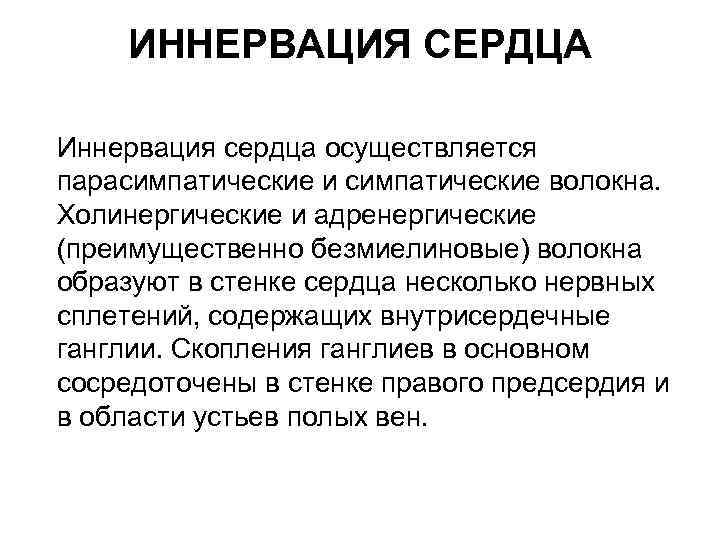 ИННЕРВАЦИЯ СЕРДЦА

Иннервация сердца осуществляется парасимпатические и симпатические волокна. Холинергические и адренергические (преимущественно безмиелиновые) волокна образуют в стенке сердца несколько нервных сплетений, содержащих внутрисердечные ганглии. Скопления ганглиев в основном сосредоточены в стенке правого предсердия и в области устьев полых вен.